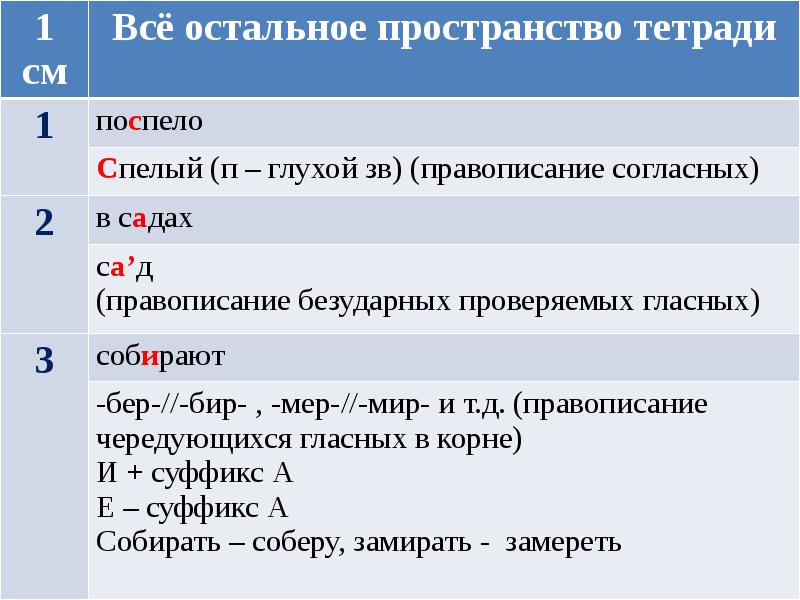 | 1 см | Всё остальное пространство тетради |
|---|---|
| 1 | поспело |
| | Спелый (п – глухой зв) (правописание согласных) |
| 2 | в садах |
| | са’д (правописание безударных проверяемых гласных) |
| 3 | собирают |
| | -бер-//-бир- , -мер-//-мир- и т.д. (правописание чередующихся гласных в корне) И + суффикс А Е – суффикс А Собирать – соберу, замирать - замереть |